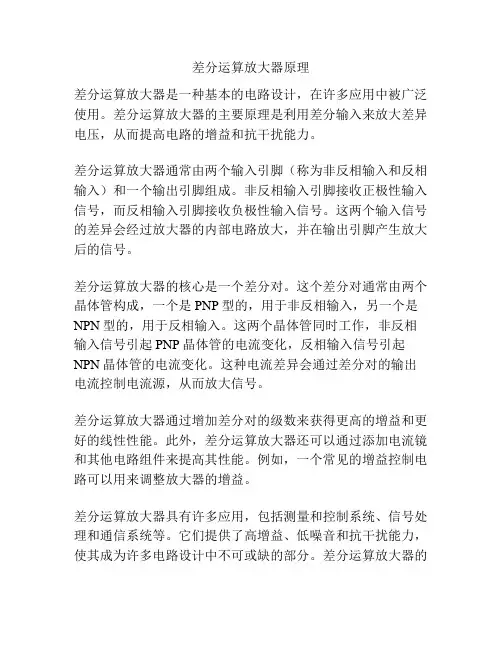 差分运算放大器原理

差分运算放大器是一种基本的电路设计，在许多应用中被广泛使用。差分运算放大器的主要原理是利用差分输入来放大差异电压，从而提高电路的增益和抗干扰能力。

差分运算放大器通常由两个输入引脚（称为非反相输入和反相输入）和一个输出引脚组成。非反相输入引脚接收正极性输入信号，而反相输入引脚接收负极性输入信号。这两个输入信号的差异会经过放大器的内部电路放大，并在输出引脚产生放大后的信号。

差分运算放大器的核心是一个差分对。这个差分对通常由两个晶体管构成，一个是 PNP 型的，用于非反相输入，另一个是 NPN 型的，用于反相输入。这两个晶体管同时工作，非反相输入信号引起 PNP 晶体管的电流变化，反相输入信号引起 NPN 晶体管的电流变化。这种电流差异会通过差分对的输出电流控制电流源，从而放大信号。

差分运算放大器通过增加差分对的级数来获得更高的增益和更好的线性性能。此外，差分运算放大器还可以通过添加电流镜和其他电路组件来提高其性能。例如，一个常见的增益控制电路可以用来调整放大器的增益。

差分运算放大器具有许多应用，包括测量和控制系统、信号处理和通信系统等。它们提供了高增益、低噪音和抗干扰能力，使其成为许多电路设计中不可或缺的部分。差分运算放大器的